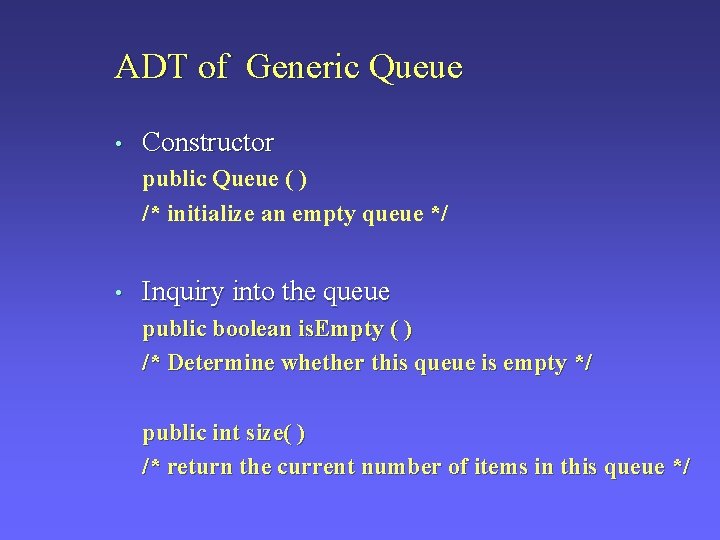 ADT of Generic Queue

• Constructor

public Queue ( )

/* initialize an empty queue */

• Inquiry into the queue

public boolean isEmpty ( )

/* Determine whether this queue is empty */

public int size( )

/* return the current number of items in this queue */